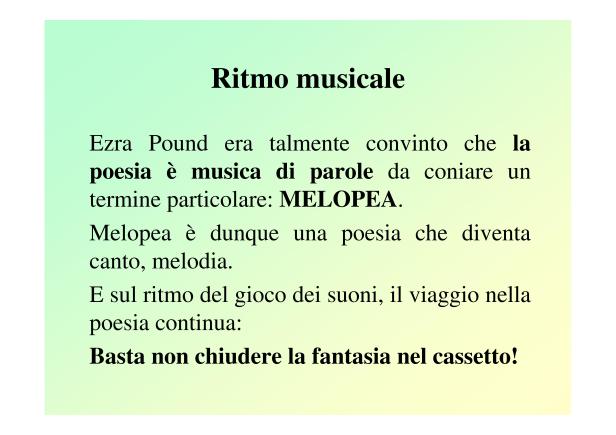 Ritmo musicale

Ezra Pound era talmente convinto che la poesia è musica di parole da coniare un termine particolare: MELOPEA.

Melopea è dunque una poesia che diventa canto, melodia.

E sul ritmo del gioco dei suoni, il viaggio nella poesia continua:

Basta non chiudere la fantasia nel cassetto!